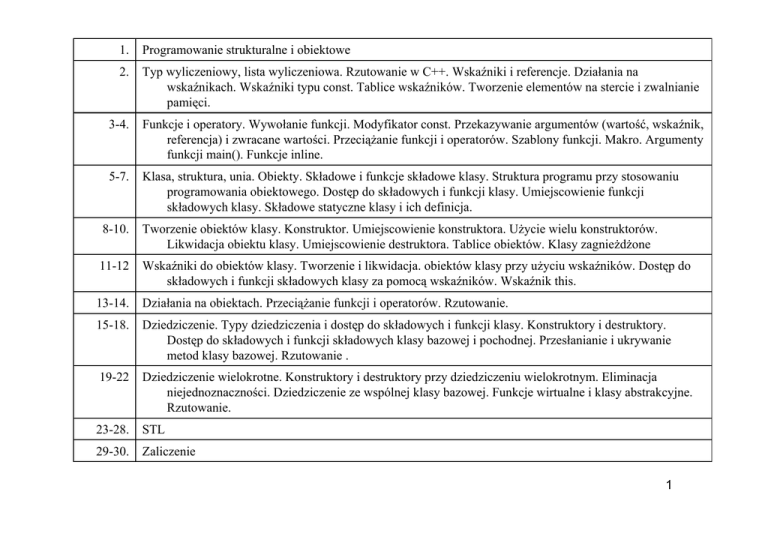 | | |
|---|---|
| 1. | Programowanie strukturalne i obiektowe |
| 2. | Typ wyliczeniowy, lista wyliczeniowa. Rzutowanie w C++. Wskaźniki i referencje. Działania na wskaźnikach. Wskaźniki typu const. Tablice wskaźników. Tworzenie elementów na stercie i zwalnianie pamięci. |
| 3-4. | Funkcje i operatory. Wywołanie funkcji. Modyfikator const. Przekazywanie argumentów (wartość, wskaźnik, referencja) i zwracane wartości. Przeciążanie funkcji i operatorów. Szablony funkcji. Makro. Argumenty funkcji main(). Funkcje inline. |
| 5-7. | Klasa, struktura, unia. Obiekty. Składowe i funkcje składowe klasy. Struktura programu przy stosowaniu programowania obiektowego. Dostęp do składowych i funkcji klasy. Umiejscowienie funkcji składowych klasy. Składowe statyczne klasy i ich definicja. |
| 8-10. | Tworzenie obiektów klasy. Konstruktor. Umiejscowienie konstruktora. Użycie wielu konstruktorów. Likwidacja obiektu klasy. Umiejscowienie destruktora. Tablice obiektów. Klasy zagnieżdżone |
| 11-12 | Wskaźniki do obiektów klasy. Tworzenie i likwidacja. obiektów klasy przy użyciu wskaźników. Dostęp do składowych i funkcji składowych klasy za pomocą wskaźników. Wskaźnik this. |
| 13-14. | Działania na obiektach. Przeciążanie funkcji i operatorów. Rzutowanie. |
| 15-18. | Dziedziczenie. Typy dziedziczenia i dostęp do składowych i funkcji klasy. Konstruktory i destruktory. Dostęp do składowych i funkcji składowych klasy bazowej i pochodnej. Przesłanianie i ukrywanie metod klasy bazowej. Rzutowanie . |
| 19-22 | Dziedziczenie wielokrotne. Konstruktory i destruktory przy dziedziczeniu wielokrotnym. Eliminacja niejednoznaczności. Dziedziczenie ze wspólnej klasy bazowej. Funkcje wirtualne i klasy abstrakcyjne. Rzutowanie. |
| 23-28. | STL |
| 29-30. | Zaliczenie |

1